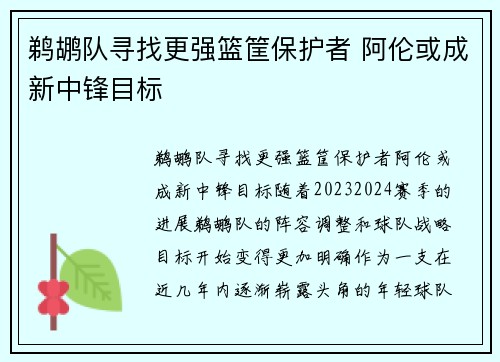 鹈鹕队寻找更强篮筐保护者 阿伦或成新中锋目标

鹈鹕队寻找更强篮筐保护者阿伦或成新中锋目标随着20232024赛季的进展鹈鹕队的阵容调整和球队战略目标开始变得更加明确作为一支在近几年内逐渐崭露头角的年轻球队